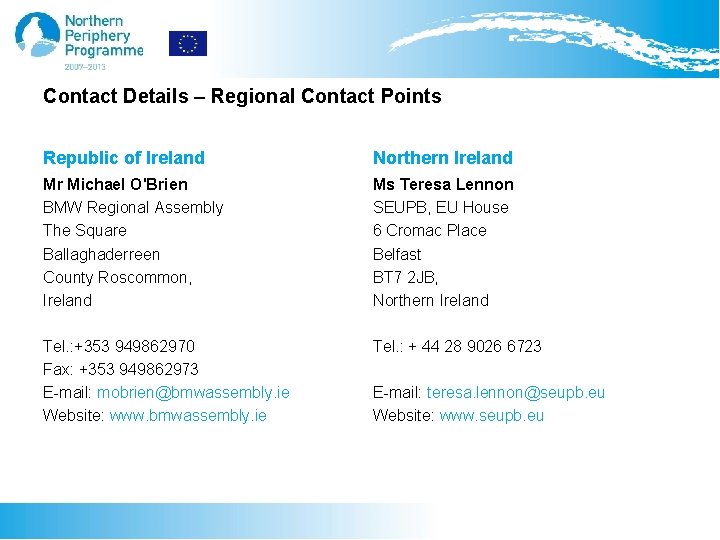 Northern Periphery Programme
2007–2013

Contact Details – Regional Contact Points

Republic of Ireland
Mr Michael O'Brien
BMW Regional Assembly
The Square
Ballaghaderreen
County Roscommon,
Ireland

Tel.:+353 949862970
Fax: +353 949862973
E-mail: mobrien@bmwassembly.ie
Website: www.bmwassembly.ie

Northern Ireland
Ms Teresa Lennon
SEUPB, EU House
6 Cromac Place
Belfast
BT7 2JB,
Northern Ireland

Tel.: + 44 28 9026 6723

E-mail: teresa.lennon@seupb.eu
Website: www.seupb.eu